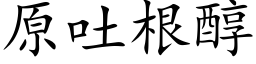 原吐根醇